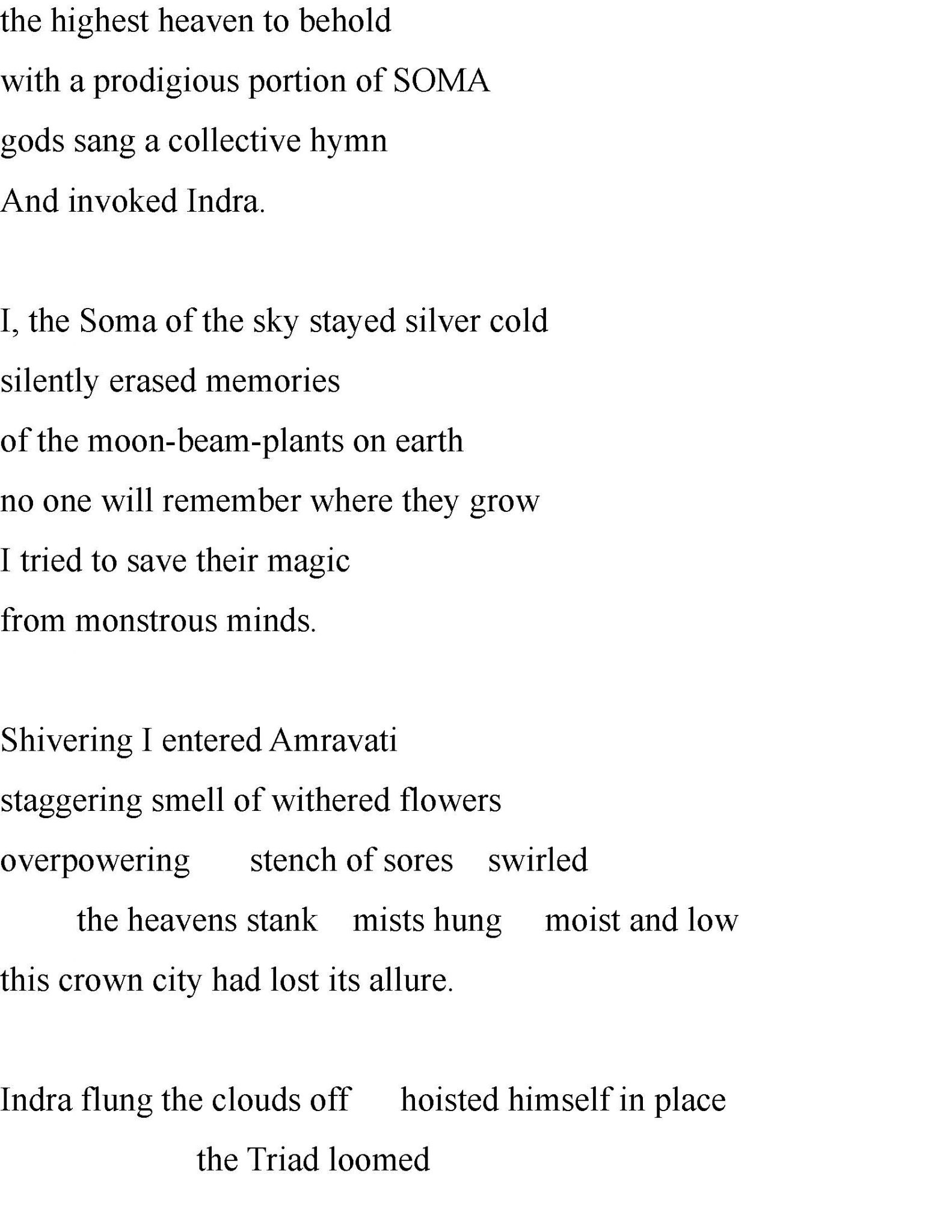 the highest heaven to behold
with a prodigious portion of SOMA
gods sang a collective hymn
And invoked Indra.

I, the Soma of the sky stayed silver cold
silently erased memories
of the moon-beam-plants on earth
no one will remember where they grow
I tried to save their magic
from monstrous minds.

Shivering I entered Amravati
staggering smell of withered flowers
overpowering stench of sores swirled
the heavens stank mists hung moist and low
this crown city had lost its allure.

Indra flung the clouds off hoisted himself in place
the Triad loomed